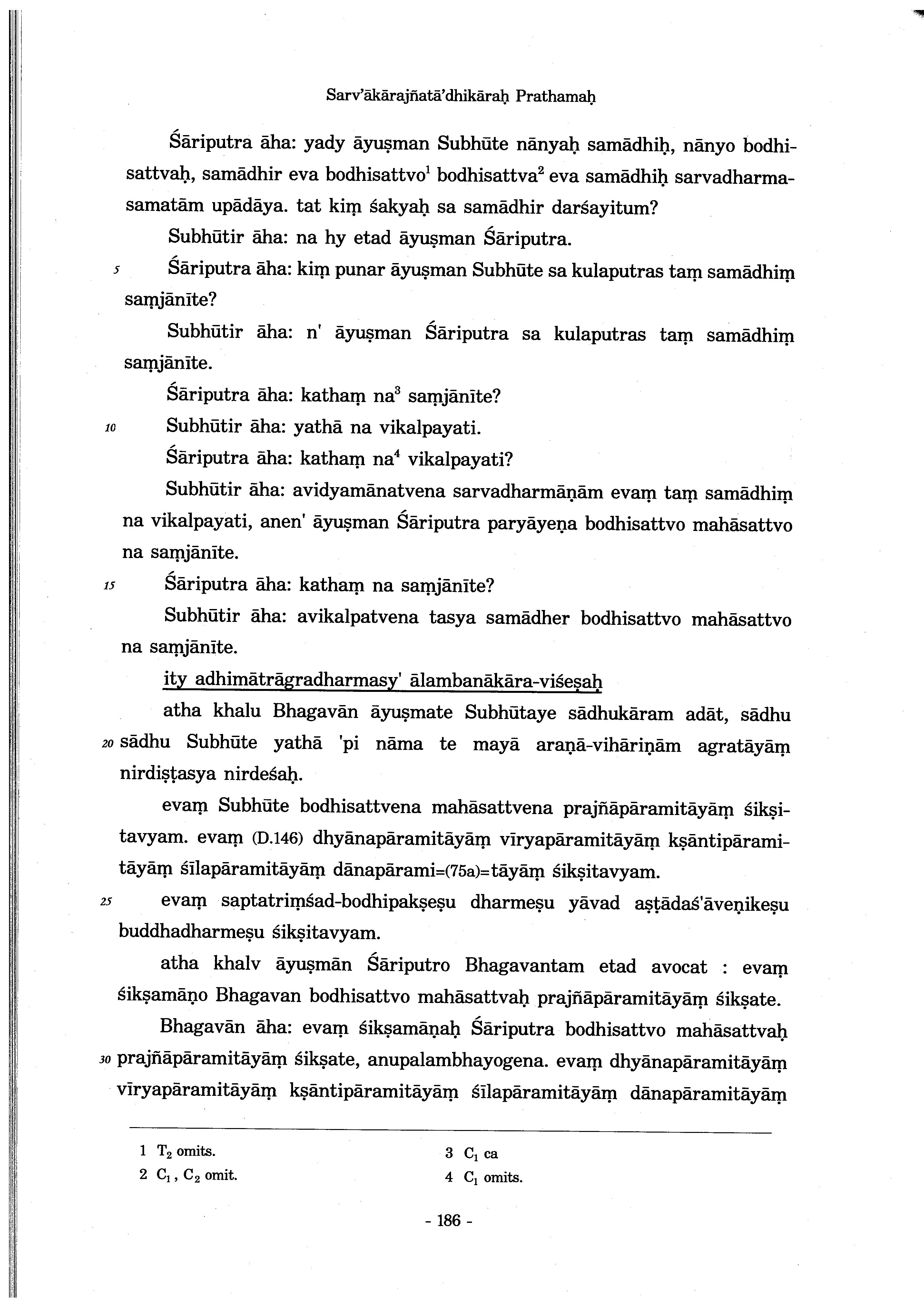 Sarv'ākārajñatā'dhikāraḥ Prathamaḥ

Śāriputra āha: yady āyuṣman Subhūte nānyaḥ samādhiḥ, nānyo bodhisattvaḥ, samādhir eva bodhisattvo$^1$ bodhisattva$^2$ eva samādhiḥ sarvadharmasamatām upādāya. tat kiṃ śakyaḥ sa samādhir darśayitum?

Subhūtir āha: na hy etad āyuṣman Śāriputra.

5 Śāriputra āha: kiṃ punar āyuṣman Subhūte sa kulaputras taṃ samādhiṃ saṃjānīte?

Subhūtir āha: n' āyuṣman Śāriputra sa kulaputras taṃ samādhiṃ saṃjānīte.

Śāriputra āha: kathaṃ na$^3$ saṃjānīte?

10 Subhūtir āha: yathā na vikalpayati.

Śāriputra āha: kathaṃ na$^4$ vikalpayati?

Subhūtir āha: avidyamānatvena sarvadharmāṇām evaṃ taṃ samādhiṃ na vikalpayati, anen' āyuṣman Śāriputra paryāyeṇa bodhisattvo mahāsattvo na saṃjānīte.

15 Śāriputra āha: kathaṃ na saṃjānīte?

Subhūtir āha: avikalpatvena tasya samādher bodhisattvo mahāsattvo na saṃjānīte.

ity adhimātrāgradharmasy' ālambanākāra-viśeṣaḥ

atha khalu Bhagavān āyuṣmate Subhūtaye sādhukāram adāt, sādhu 20 sādhu Subhūte yathā 'pi nāma te mayā araṇā-vihāriṇām agratāyāṃ nirdiṣṭasya nirdeśaḥ.

evaṃ Subhūte bodhisattvena mahāsattvena prajñāpāramitāyāṃ śikṣitavyam. evaṃ (D.146) dhyānapāramitāyāṃ vīryapāramitāyāṃ kṣāntipāramitāyāṃ śīlapāramitāyāṃ dānapārami=(75a)=tāyāṃ śikṣitavyam.

25 evaṃ saptatriṃśad-bodhipakṣeṣu dharmeṣu yāvad aṣṭādaś'āveṇikeṣu buddhadharmeṣu śikṣitavyam.

atha khalv āyuṣmān Śāriputro Bhagavantam etad avocat : evaṃ śikṣamāṇo Bhagavan bodhisattvo mahāsattvaḥ prajñāpāramitāyāṃ śikṣate.

Bhagavān āha: evaṃ śikṣamāṇaḥ Śāriputra bodhisattvo mahāsattvaḥ 30 prajñāpāramitāyāṃ śikṣate, anupalambhayogena. evaṃ dhyānapāramitāyāṃ vīryapāramitāyāṃ kṣāntipāramitāyāṃ śīlapāramitāyāṃ dānapāramitāyāṃ

1 $T_2$ omits.
2 $C_1$, $C_2$ omit.
3 $C_1$ ca
4 $C_1$ omits.

- 186 -